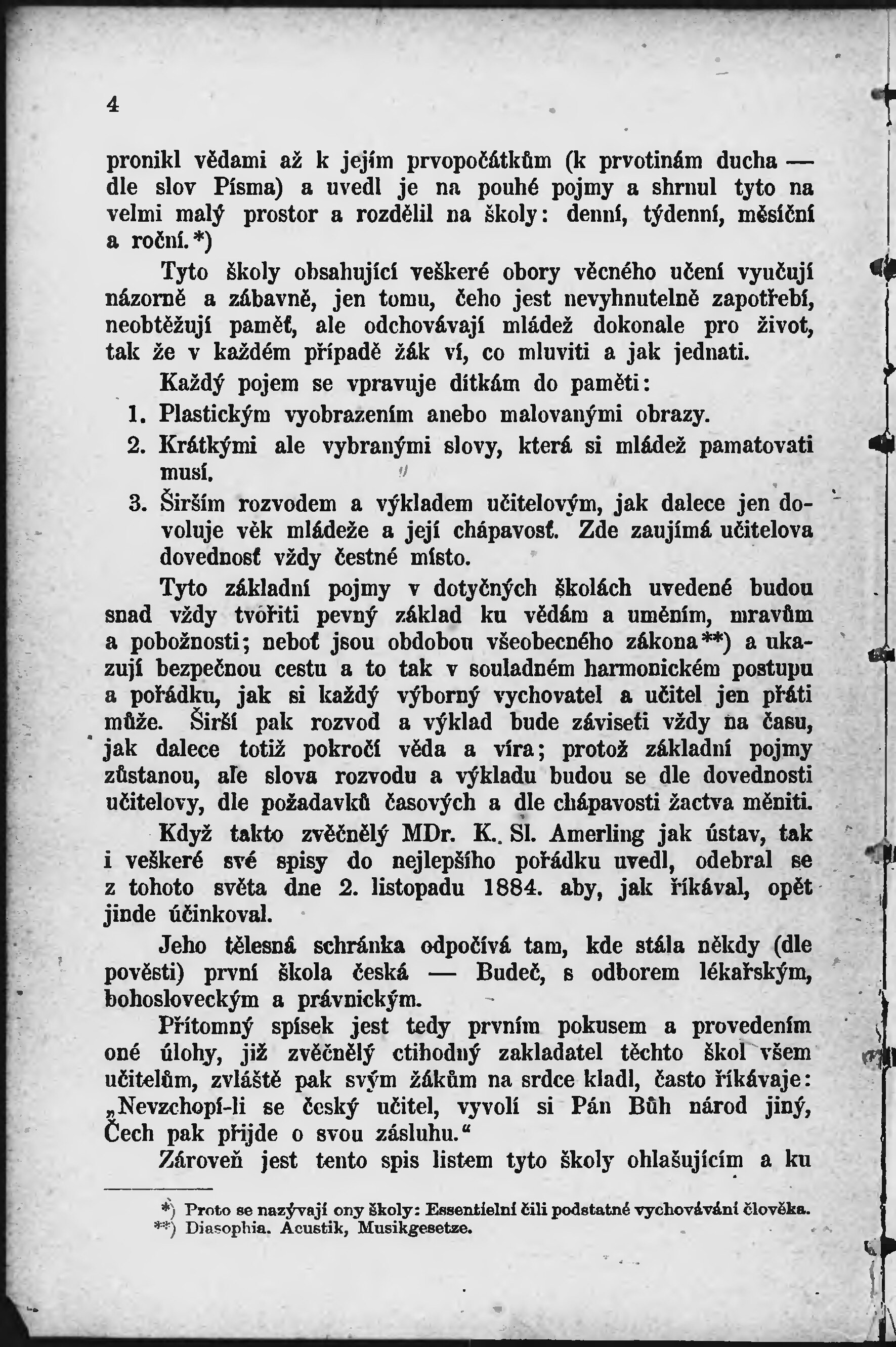 4

pronikl vědami až k jejím prvopočátkům (k prvotinám ducha — dle slov Písma) a uvedl je na pouhé pojmy a shrnul tyto na velmi malý prostor a rozdělil na školy: denní, týdenní, měsíční a roční.*)

Tyto školy obsahující veškeré obory věcného učení vyučují názorně a zábavně, jen tomu, čeho jest nevyhnutelně zapotřebí, neobtěžují paměť, ale odchovávají mládež dokonale pro život, tak že v každém případě žák ví, co mluviti a jak jednati.

Každý pojem se vpravuje dítkám do paměti:

1. Plastickým vyobrazením anebo malovanými obrazy.
2. Krátkými ale vybranými slovy, která si mládež pamatovati musí.
3. Širším rozvodem a výkladem učitelovým, jak dalece jen dovoluje věk mládeže a její chápavosť. Zde zaujímá učitelova dovednosť vždy čestné místo.

Tyto základní pojmy v dotyčných školách uvedené budou snad vždy tvořiti pevný základ ku vědám a uměním, mravům a pobožnosti; neboť jsou obdobou všeobecného zákona**) a ukazují bezpečnou cestu a to tak v souladném harmonickém postupu a pořádku, jak si každý výborný vychovatel a učitel jen přáti může. Širší pak rozvod a výklad bude záviseti vždy na času, jak dalece totiž pokročí věda a víra; protož základní pojmy zůstanou, ale slova rozvodu a výkladu budou se dle dovednosti učitelovy, dle požadavků časových a dle chápavosti žactva měniti.

Když takto zvěčnělý MDr. K. Sl. Amerling jak ústav, tak i veškeré své spisy do nejlepšího pořádku uvedl, odebral se z tohoto světa dne 2. listopadu 1884. aby, jak říkával, opět jinde účinkoval.

Jeho tělesná schránka odpočívá tam, kde stála někdy (dle pověsti) první škola česká — Budeč, s odborem lékařským, bohosloveckým a právnickým.

Přítomný spísek jest tedy prvním pokusem a provedením oné úlohy, již zvěčnělý ctihodný zakladatel těchto škol všem učitelům, zvláště pak svým žákům na srdce kladl, často říkávaje: „Nevzchopí-li se český učitel, vyvolí si Pán Bůh národ jiný, Čech pak přijde o svou zásluhu.“

Zároveň jest tento spis listem tyto školy ohlašujícím a ku

*) Proto se nazývají ony školy: Essentielní čili podstatné vychovávání člověka.
**) Diasophia. Acustik, Musikgesetze.